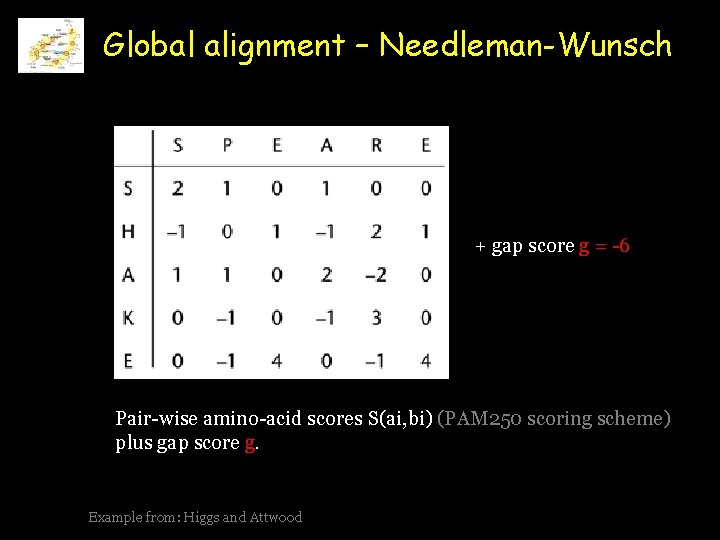 Global alignment – Needleman-Wunsch

| | S | P | E | A | R | E |
|---|---|---|---|---|---|---|
| S | 2 | 1 | 0 | 1 | 0 | 0 |
| H | –1 | 0 | 1 | –1 | 2 | 1 |
| A | 1 | 1 | 0 | 2 | –2 | 0 |
| K | 0 | –1 | 0 | –1 | 3 | 0 |
| E | 0 | –1 | 4 | 0 | –1 | 4 |

+ gap score g = -6

Pair-wise amino-acid scores S(ai,bi) (PAM250 scoring scheme) plus gap score g.

Example from: Higgs and Attwood